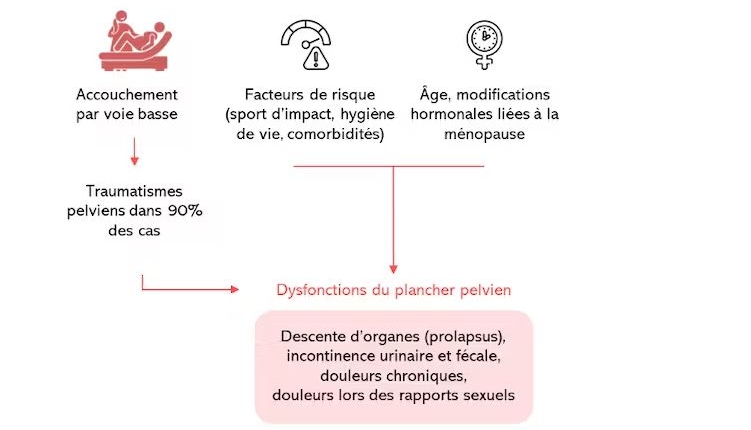 Accouchement par voie basse

Facteurs de risque (sport d'impact, hygiène de vie, comorbidités)

Âge, modifications hormonales liées à la ménopause

Traumatismes pelviens dans 90% des cas

Dysfonctions du plancher pelvien

Descente d'organes (prolapsus), incontinence urinaire et fécale, douleurs chroniques, douleurs lors des rapports sexuels